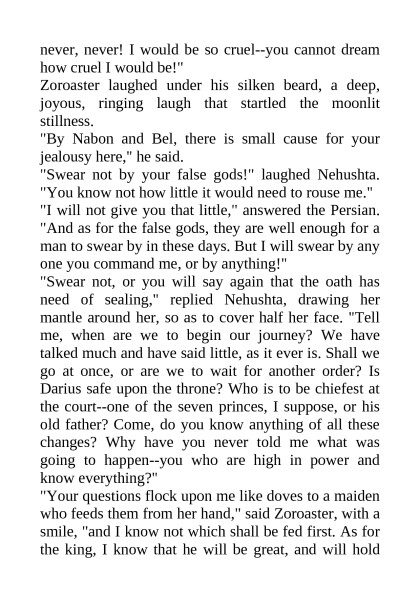 never, never! I would be so cruel--you cannot dream how cruel I would be!"
Zoroaster laughed under his silken beard, a deep, joyous, ringing laugh that startled the moonlit stillness.
"By Nabon and Bel, there is small cause for your jealousy here," he said.
"Swear not by your false gods!" laughed Nehushta. "You know not how little it would need to rouse me."
"I will not give you that little," answered the Persian. "And as for the false gods, they are well enough for a man to swear by in these days. But I will swear by any one you command me, or by anything!"
"Swear not, or you will say again that the oath has need of sealing," replied Nehushta, drawing her mantle around her, so as to cover half her face. "Tell me, when are we to begin our journey? We have talked much and have said little, as it ever is. Shall we go at once, or are we to wait for another order? Is Darius safe upon the throne? Who is to be chiefest at the court--one of the seven princes, I suppose, or his old father? Come, do you know anything of all these changes? Why have you never told me what was going to happen--you who are high in power and know everything?"
"Your questions flock upon me like doves to a maiden who feeds them from her hand," said Zoroaster, with a smile, "and I know not which shall be fed first. As for the king, I know that he will be great, and will hold